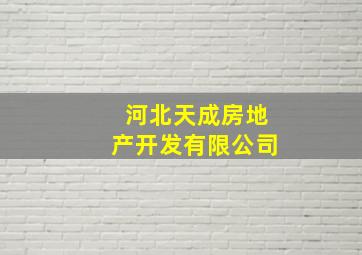 河北天成房地产开发有限公司